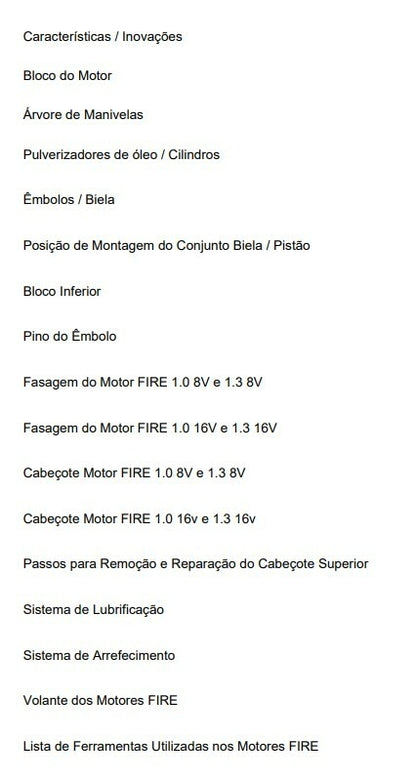 Características / Inovações

Bloco do Motor

Árvore de Manivelas

Pulverizadores de óleo / Cilindros

Êmbolos / Biela

Posição de Montagem do Conjunto Biela / Pistão

Bloco Inferior

Pino do Êmbolo

Fasagem do Motor FIRE 1.0 8V e 1.3 8V

Fasagem do Motor FIRE 1.0 16V e 1.3 16V

Cabeçote Motor FIRE 1.0 8V e 1.3 8V

Cabeçote Motor FIRE 1.0 16v e 1.3 16v

Passos para Remoção e Reparação do Cabeçote Superior

Sistema de Lubrificação

Sistema de Arrefecimento

Volante dos Motores FIRE

Lista de Ferramentas Utilizadas nos Motores FIRE